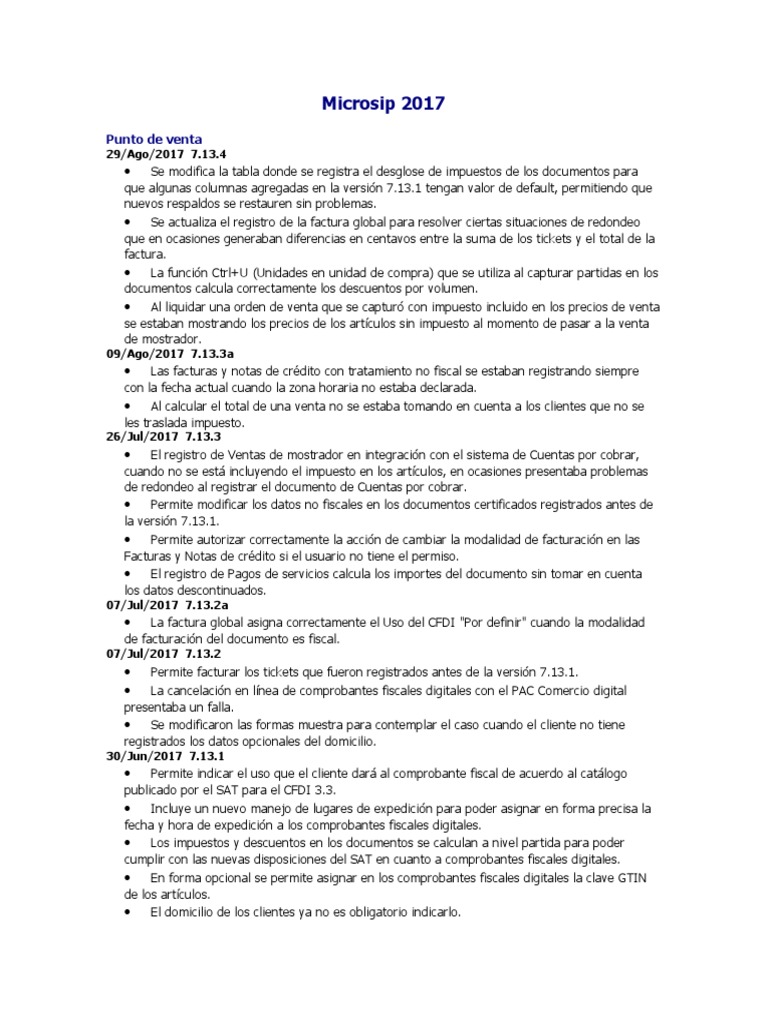 Microsip 2017

Punto de venta
29/Ago/2017 7.13.4

• Se modifica la tabla donde se registra el desglose de impuestos de los documentos para que algunas columnas agregadas en la versión 7.13.1 tengan valor de default, permitiendo que nuevos respaldos se restauren sin problemas.
• Se actualiza el registro de la factura global para resolver ciertas situaciones de redondeo que en ocasiones generaban diferencias en centavos entre la suma de los tickets y el total de la factura.
• La función Ctrl+U (Unidades en unidad de compra) que se utiliza al capturar partidas en los documentos calcula correctamente los descuentos por volumen.
• Al liquidar una orden de venta que se capturó con impuesto incluido en los precios de venta se estaban mostrando los precios de los artículos sin impuesto al momento de pasar a la venta de mostrador.

09/Ago/2017 7.13.3a

• Las facturas y notas de crédito con tratamiento no fiscal se estaban registrando siempre con la fecha actual cuando la zona horaria no estaba declarada.
• Al calcular el total de una venta no se estaba tomando en cuenta a los clientes que no se les traslada impuesto.

26/Jul/2017 7.13.3

• El registro de Ventas de mostrador en integración con el sistema de Cuentas por cobrar, cuando no se está incluyendo el impuesto en los artículos, en ocasiones presentaba problemas de redondeo al registrar el documento de Cuentas por cobrar.
• Permite modificar los datos no fiscales en los documentos certificados registrados antes de la versión 7.13.1.
• Permite autorizar correctamente la acción de cambiar la modalidad de facturación en las Facturas y Notas de crédito si el usuario no tiene el permiso.
• El registro de Pagos de servicios calcula los importes del documento sin tomar en cuenta los datos descontinuados.

07/Jul/2017 7.13.2a

• La factura global asigna correctamente el Uso del CFDI "Por definir" cuando la modalidad de facturación del documento es fiscal.

07/Jul/2017 7.13.2

• Permite facturar los tickets que fueron registrados antes de la versión 7.13.1.
• La cancelación en línea de comprobantes fiscales digitales con el PAC Comercio digital presentaba un falla.
• Se modificaron las formas muestra para contemplar el caso cuando el cliente no tiene registrados los datos opcionales del domicilio.

30/Jun/2017 7.13.1

• Permite indicar el uso que el cliente dará al comprobante fiscal de acuerdo al catálogo publicado por el SAT para el CFDI 3.3.
• Incluye un nuevo manejo de lugares de expedición para poder asignar en forma precisa la fecha y hora de expedición a los comprobantes fiscales digitales.
• Los impuestos y descuentos en los documentos se calculan a nivel partida para poder cumplir con las nuevas disposiciones del SAT en cuanto a comprobantes fiscales digitales.
• En forma opcional se permite asignar en los comprobantes fiscales digitales la clave GTIN de los artículos.
• El domicilio de los clientes ya no es obligatorio indicarlo.